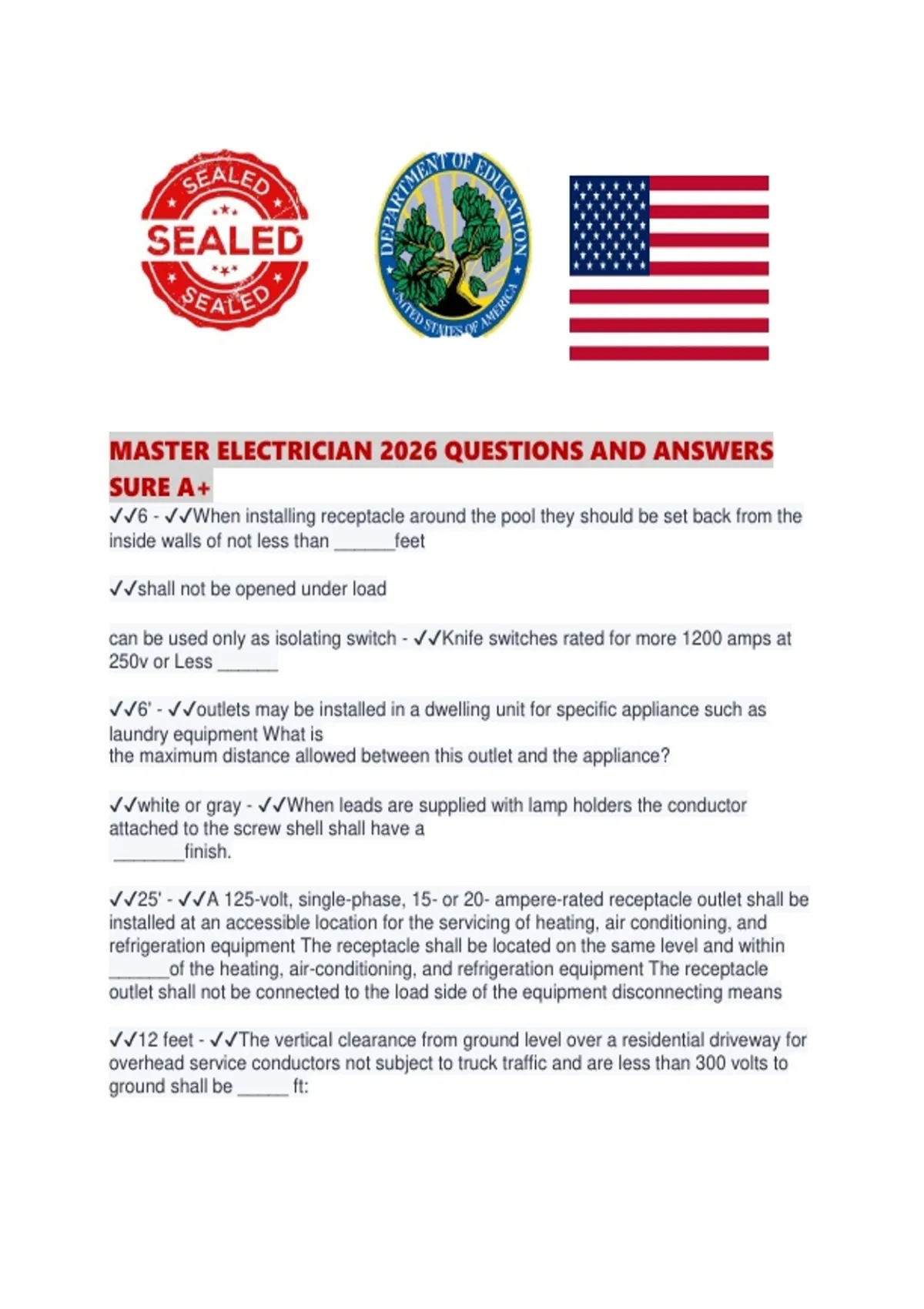 SEALED
SEALED
SEALED

DEPARTMENT OF EDUCATION
UNITED STATES OF AMERICA

MASTER ELECTRICIAN 2026 QUESTIONS AND ANSWERS SURE A+

✓✓6 - ✓✓When installing receptacle around the pool they should be set back from the inside walls of not less than ______feet

✓✓shall not be opened under load

can be used only as isolating switch - ✓✓Knife switches rated for more 1200 amps at 250v or Less ______

✓✓6' - ✓✓outlets may be installed in a dwelling unit for specific appliance such as laundry equipment What is
the maximum distance allowed between this outlet and the appliance?

✓✓white or gray - ✓✓When leads are supplied with lamp holders the conductor attached to the screw shell shall have a
_______finish.

✓✓25' - ✓✓A 125-volt, single-phase, 15- or 20- ampere-rated receptacle outlet shall be installed at an accessible location for the servicing of heating, air conditioning, and refrigeration equipment The receptacle shall be located on the same level and within ______of the heating, air-conditioning, and refrigeration equipment The receptacle outlet shall not be connected to the load side of the equipment disconnecting means

✓✓12 feet - ✓✓The vertical clearance from ground level over a residential driveway for overhead service conductors not subject to truck traffic and are less than 300 volts to ground shall be _____ ft: